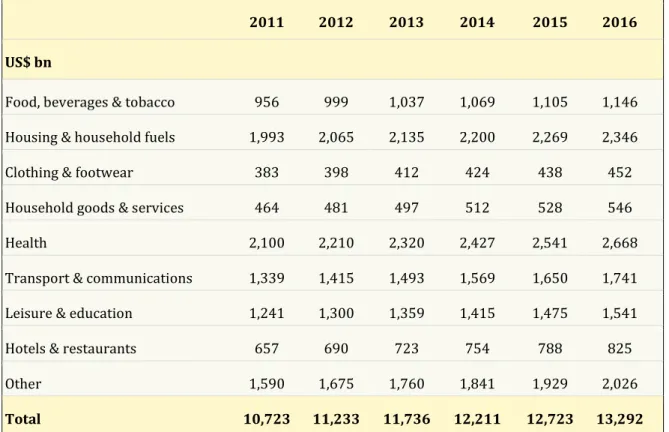 |  | 2011 | 2012 | 2013 | 2014 | 2015 | 2016 |
|---|---|---|---|---|---|---|
| US$ bn |  |  |  |  |  |  |
| Food, beverages & tobacco | 956 | 999 | 1,037 | 1,069 | 1,105 | 1,146 |
| Housing & household fuels | 1,993 | 2,065 | 2,135 | 2,200 | 2,269 | 2,346 |
| Clothing & footwear | 383 | 398 | 412 | 424 | 438 | 452 |
| Household goods & services | 464 | 481 | 497 | 512 | 528 | 546 |
| Health | 2,100 | 2,210 | 2,320 | 2,427 | 2,541 | 2,668 |
| Transport & communications | 1,339 | 1,415 | 1,493 | 1,569 | 1,650 | 1,741 |
| Leisure & education | 1,241 | 1,300 | 1,359 | 1,415 | 1,475 | 1,541 |
| Hotels & restaurants | 657 | 690 | 723 | 754 | 788 | 825 |
| Other | 1,590 | 1,675 | 1,760 | 1,841 | 1,929 | 2,026 |
| Total | 10,723 | 11,233 | 11,736 | 12,211 | 12,723 | 13,292 |